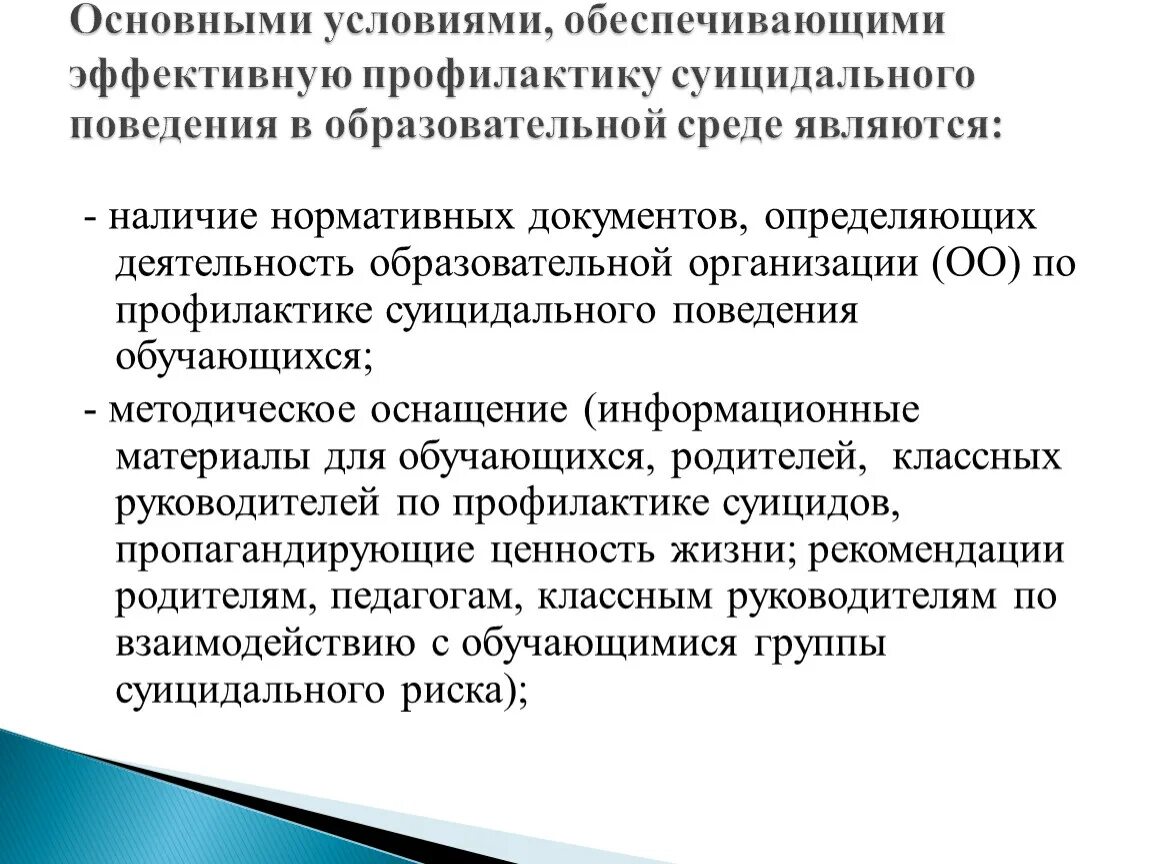 Основными условиями, обеспечивающими эффективную профилактику суицидального поведения в образовательной среде являются:

- наличие нормативных документов, определяющих деятельность образовательной организации (ОО) по профилактике суицидального поведения обучающихся;

- методическое оснащение (информационные материалы для обучающихся, родителей, классных руководителей по профилактике суицидов, пропагандирующие ценность жизни; рекомендации родителям, педагогам, классным руководителям по взаимодействию с обучающимися группы суицидального риска);